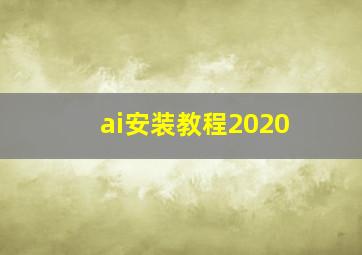 ai安装教程2020